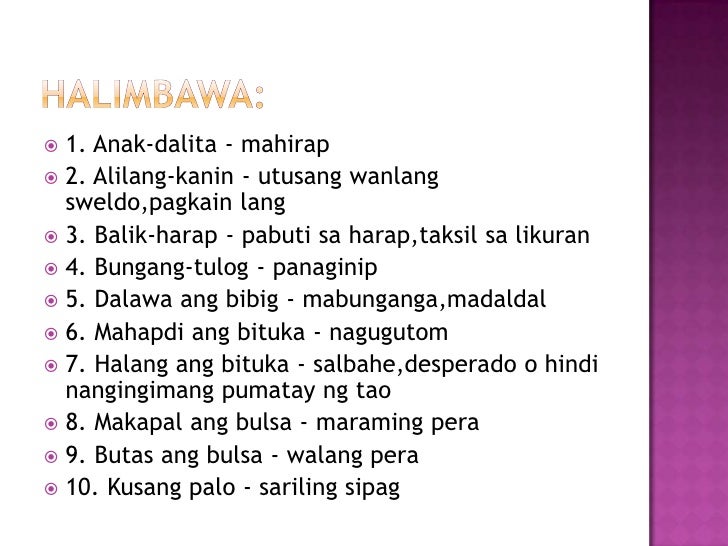 HALIMBAWA:

1. Anak-dalita - mahirap

2. Alilang-kanin - utusang wanlang sweldo,pagkain lang

3. Balik-harap - pabuti sa harap,taksil sa likuran

4. Bungang-tulog - panaginip

5. Dalawa ang bibig - mabunganga,madaldal

6. Mahapdi ang bituka - nagugutom

7. Halang ang bituka - salbahe,desperado o hindi nangingimang pumatay ng tao

8. Makapal ang bulsa - maraming pera

9. Butas ang bulsa - walang pera

10. Kusang palo - sariling sipag